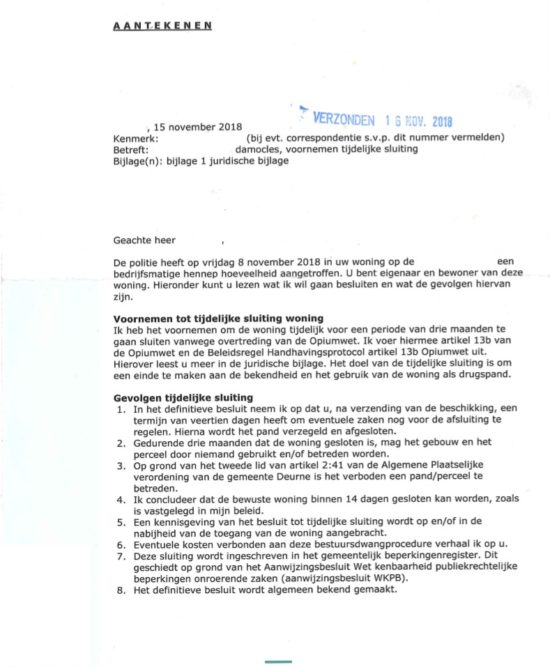 AANTEKENEN

VERZONDEN 16 NOV. 2018

, 15 november 2018
Kenmerk: (bij evt. correspondentie s.v.p. dit nummer vermelden)
Betreft: damocles, voornemen tijdelijke sluiting
Bijlage(n): bijlage 1 juridische bijlage

Geachte heer ,

De politie heeft op vrijdag 8 november 2018 in uw woning op de een bedrijfsmatige hennep hoeveelheid aangetroffen. U bent eigenaar en bewoner van deze woning. Hieronder kunt u lezen wat ik wil gaan besluiten en wat de gevolgen hiervan zijn.

Voornemen tot tijdelijke sluiting woning
Ik heb het voornemen om de woning tijdelijk voor een periode van drie maanden te gaan sluiten vanwege overtreding van de Opiumwet. Ik voer hiermee artikel 13b van de Opiumwet en de Beleidsregel Handhavingsprotocol artikel 13b Opiumwet uit. Hierover leest u meer in de juridische bijlage. Het doel van de tijdelijke sluiting is om een einde te maken aan de bekendheid en het gebruik van de woning als drugspand.

Gevolgen tijdelijke sluiting
1. In het definitieve besluit neem ik op dat u, na verzending van de beschikking, een termijn van veertien dagen heeft om eventuele zaken nog voor de afsluiting te regelen. Hierna wordt het pand verzegeld en afgesloten.
2. Gedurende drie maanden dat de woning gesloten is, mag het gebouw en het perceel door niemand gebruikt en/of betreden worden.
3. Op grond van het tweede lid van artikel 2:41 van de Algemene Plaatselijke verordening van de gemeente Deurne is het verboden een pand/perceel te betreden.
4. Ik concludeer dat de bewuste woning binnen 14 dagen gesloten kan worden, zoals is vastgelegd in mijn beleid.
5. Een kennisgeving van het besluit tot tijdelijke sluiting wordt op en/of in de nabijheid van de toegang van de woning aangebracht.
6. Eventuele kosten verbonden aan deze bestuursdwangprocedure verhaal ik op u.
7. Deze sluiting wordt ingeschreven in het gemeentelijk beperkingenregister. Dit geschiedt op grond van het Aanwijzingsbesluit Wet kenbaarheid publiekrechtelijke beperkingen onroerende zaken (aanwijzingsbesluit WKPB).
8. Het definitieve besluit wordt algemeen bekend gemaakt.